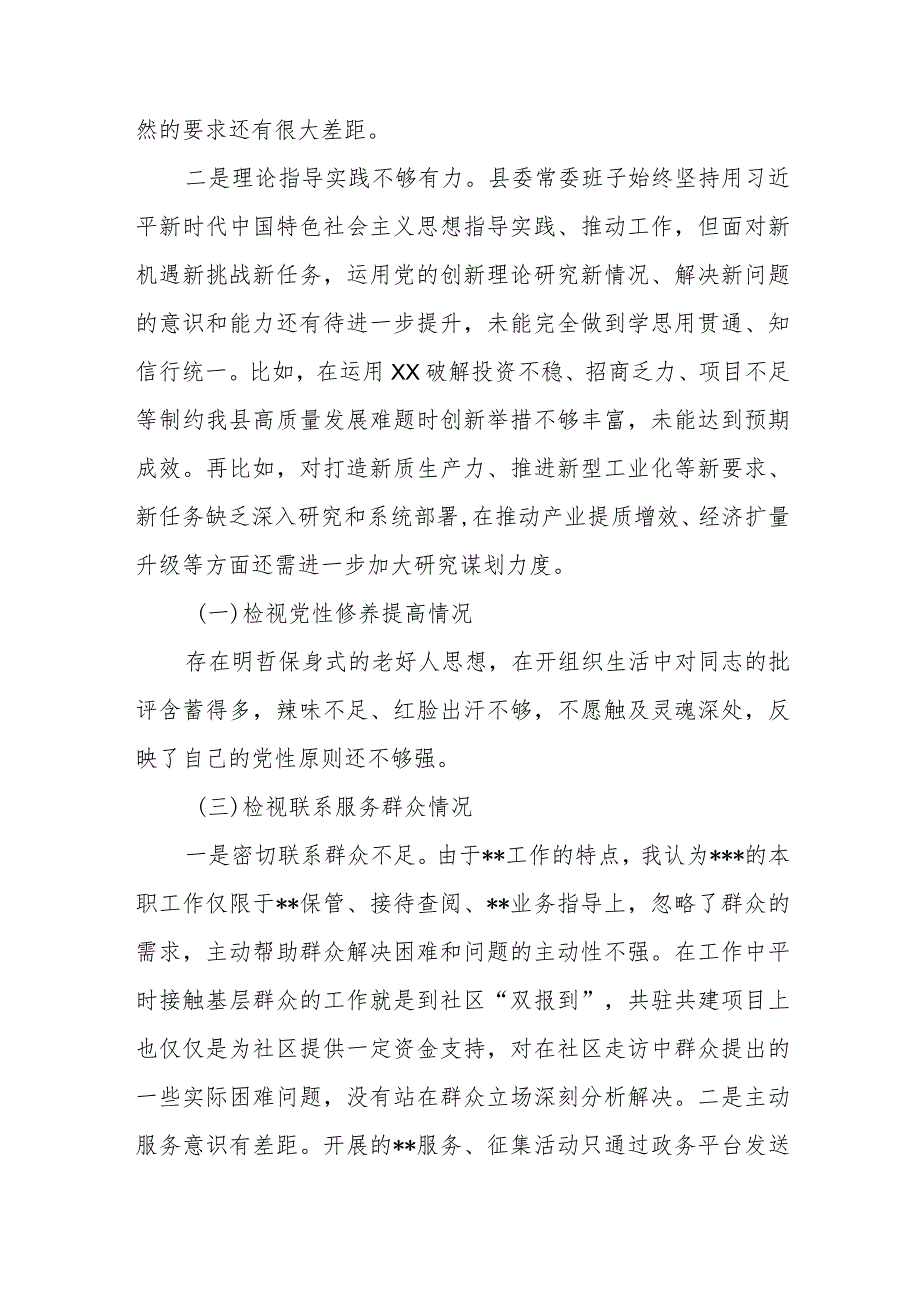 然的要求还有很大差距。

二是理论指导实践不够有力。县委常委班子始终坚持用习近平新时代中国特色社会主义思想指导实践、推动工作，但面对新机遇新挑战新任务，运用党的创新理论研究新情况、解决新问题的意识和能力还有待进一步提升，未能完全做到学思用贯通、知信行统一。比如，在运用XX破解投资不稳、招商乏力、项目不足等制约我县高质量发展难题时创新举措不够丰富，未能达到预期成效。再比如，对打造新质生产力、推进新型工业化等新要求、新任务缺乏深入研究和系统部署，在推动产业提质增效、经济扩量升级等方面还需进一步加大研究谋划力度。

(一)检视党性修养提高情况

存在明哲保身式的老好人思想，在开组织生活中对同志的批评含蓄得多，辣味不足、红脸出汗不够，不愿触及灵魂深处，反映了自己的党性原则还不够强。

(三)检视联系服务群众情况

一是密切联系群众不足。由于**工作的特点，我认为***的本职工作仅限于**保管、接待查阅、**业务指导上，忽略了群众的需求，主动帮助群众解决困难和问题的主动性不强。在工作中平时接触基层群众的工作就是到社区“双报到”，共驻共建项目上也仅仅是为社区提供一定资金支持，对在社区走访中群众提出的一些实际困难问题，没有站在群众立场深刻分析解决。二是主动服务意识有差距。开展的**服务、征集活动只通过政务平台发送